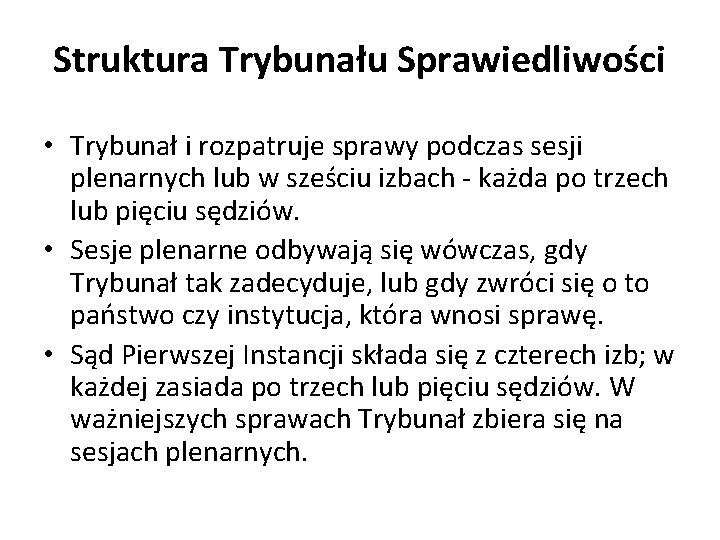 Struktura Trybunału Sprawiedliwości

• Trybunał i rozpatruje sprawy podczas sesji plenarnych lub w sześciu izbach - każda po trzech lub pięciu sędziów.
• Sesje plenarne odbywają się wówczas, gdy Trybunał tak zadecyduje, lub gdy zwróci się o to państwo czy instytucja, która wnosi sprawę.
• Sąd Pierwszej Instancji składa się z czterech izb; w każdej zasiada po trzech lub pięciu sędziów. W ważniejszych sprawach Trybunał zbiera się na sesjach plenarnych.